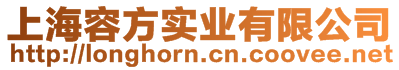 上海容方实业有限公司
http://longhorn.cn.coovee.net